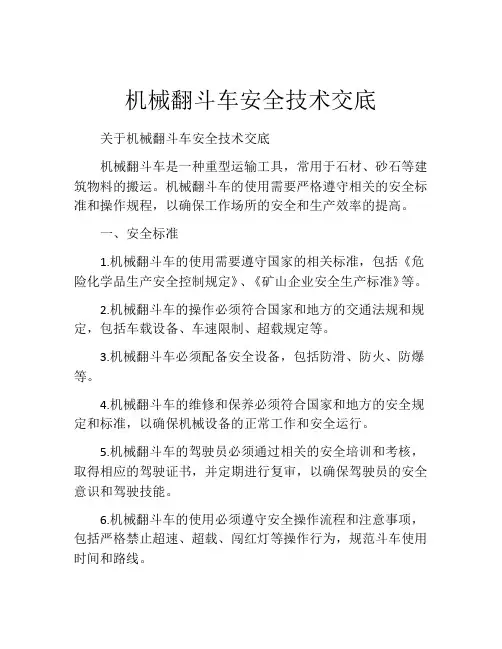 机械翻斗车安全技术交底

关于机械翻斗车安全技术交底

机械翻斗车是一种重型运输工具，常用于石材、砂石等建筑物料的搬运。机械翻斗车的使用需要严格遵守相关的安全标准和操作规程，以确保工作场所的安全和生产效率的提高。

一、安全标准

1.机械翻斗车的使用需要遵守国家的相关标准，包括《危险化学品生产安全控制规定》、《矿山企业安全生产标准》等。

2.机械翻斗车的操作必须符合国家和地方的交通法规和规定，包括车载设备、车速限制、超载规定等。

3.机械翻斗车必须配备安全设备，包括防滑、防火、防爆等。

4.机械翻斗车的维修和保养必须符合国家和地方的安全规定和标准，以确保机械设备的正常工作和安全运行。

5.机械翻斗车的驾驶员必须通过相关的安全培训和考核，取得相应的驾驶证书，并定期进行复审，以确保驾驶员的安全意识和驾驶技能。

6.机械翻斗车的使用必须遵守安全操作流程和注意事项，包括严格禁止超速、超载、闯红灯等操作行为，规范斗车使用时间和路线。